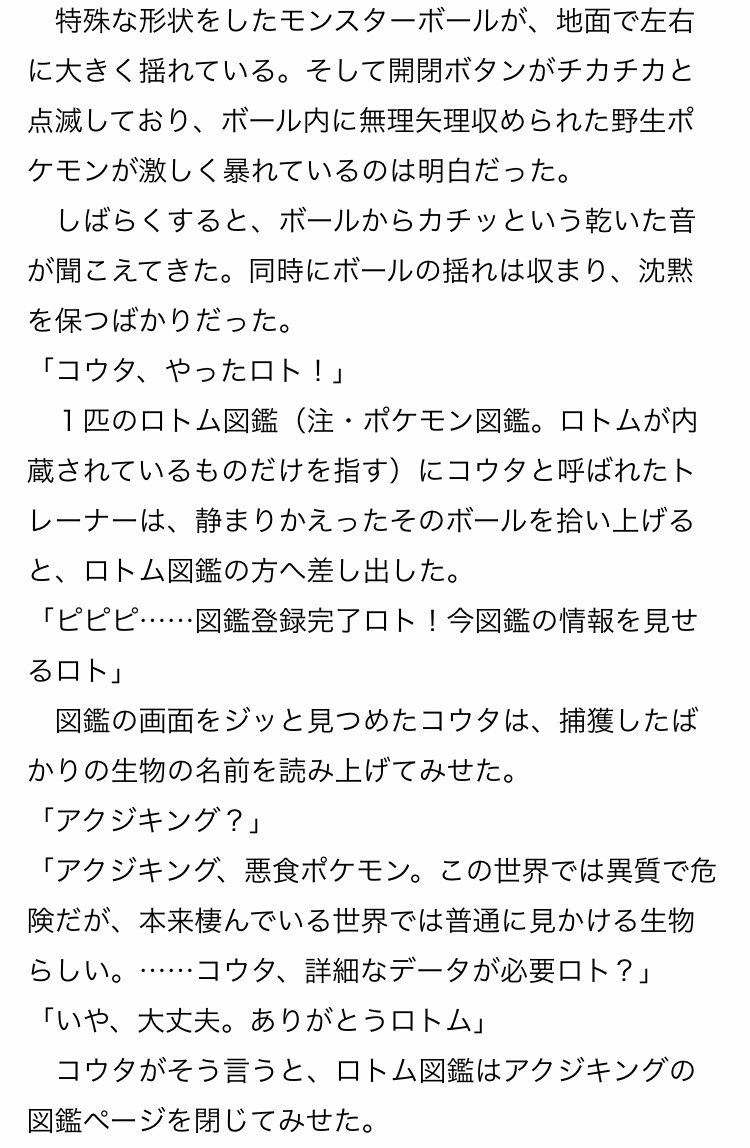 特殊な形状をしたモンスターボールが、地面で左右に大きく揺れている。そして開閉ボタンがチカチカと点滅しており、ボール内に無理矢理収められた野生ポケモンが激しく暴れているのは明白だった。
しばらくすると、ボールからカチッという乾いた音が聞こえてきた。同時にボールの揺れは収まり、沈黙を保つばかりだった。
「コウタ、やったロト！」
１匹のロトム図鑑（注・ポケモン図鑑。ロトムが内蔵されているものだけを指す）にコウタと呼ばれたトレーナーは、静まりかえったそのボールを拾い上げると、ロトム図鑑の方へ差し出した。
「ピピピ……図鑑登録完了ロト！今図鑑の情報を見せるロト」
図鑑の画面をジッと見つめたコウタは、捕獲したばかりの生物の名前を読み上げてみせた。
「アクジキング？」
「アクジキング、悪食ポケモン。この世界では異質で危険だが、本来棲んでいる世界では普通に見かける生物らしい。……コウタ、詳細なデータが必要ロト？」
「いや、大丈夫。ありがとうロトム」
コウタがそう言うと、ロトム図鑑はアクジキングの図鑑ページを閉じてみせた。